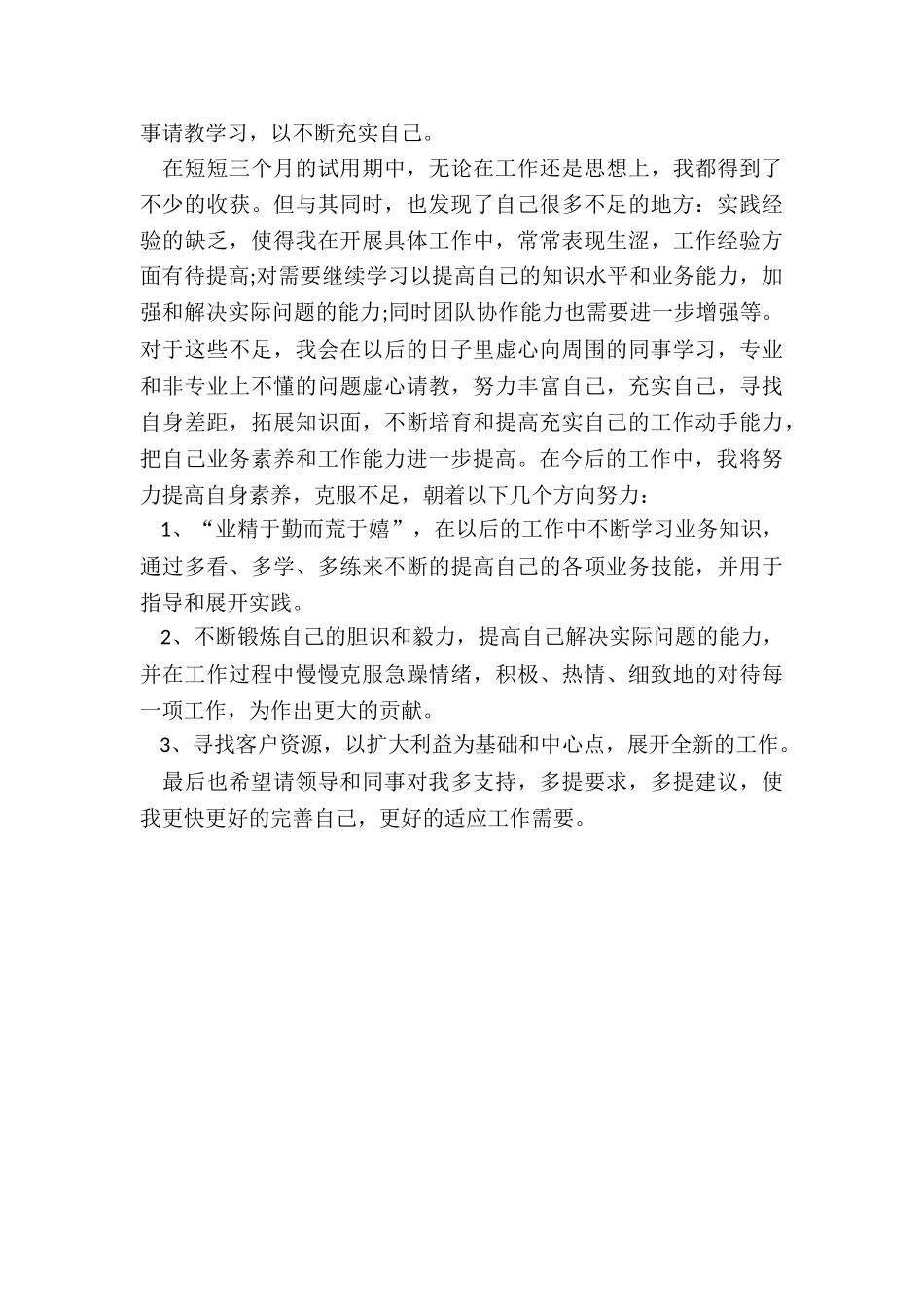 事请教学习，以不断充实自己。

在短短三个月的试用期中，无论在工作还是思想上，我都得到了不少的收获。但与其同时，也发现了自己很多不足的地方：实践经验的缺乏，使得我在开展具体工作中，常常表现生涩，工作经验方面有待提高;对需要继续学习以提高自己的知识水平和业务能力，加强和解决实际问题的能力;同时团队协作能力也需要进一步增强等。对于这些不足，我会在以后的日子里虚心向周围的同事学习，专业和非专业上不懂的问题虚心请教，努力丰富自己，充实自己，寻找自身差距，拓展知识面，不断培育和提高充实自己的工作动手能力，把自己业务素养和工作能力进一步提高。在今后的工作中，我将努力提高自身素养，克服不足，朝着以下几个方向努力：

1、“业精于勤而荒于嬉”，在以后的工作中不断学习业务知识，通过多看、多学、多练来不断的提高自己的各项业务技能，并用于指导和展开实践。

2、不断锻炼自己的胆识和毅力，提高自己解决实际问题的能力，并在工作过程中慢慢克服急躁情绪，积极、热情、细致地的对待每一项工作，为作出更大的贡献。

3、寻找客户资源，以扩大利益为基础和中心点，展开全新的工作。

最后也希望请领导和同事对我多支持，多提要求，多提建议，使我更快更好的完善自己，更好的适应工作需要。